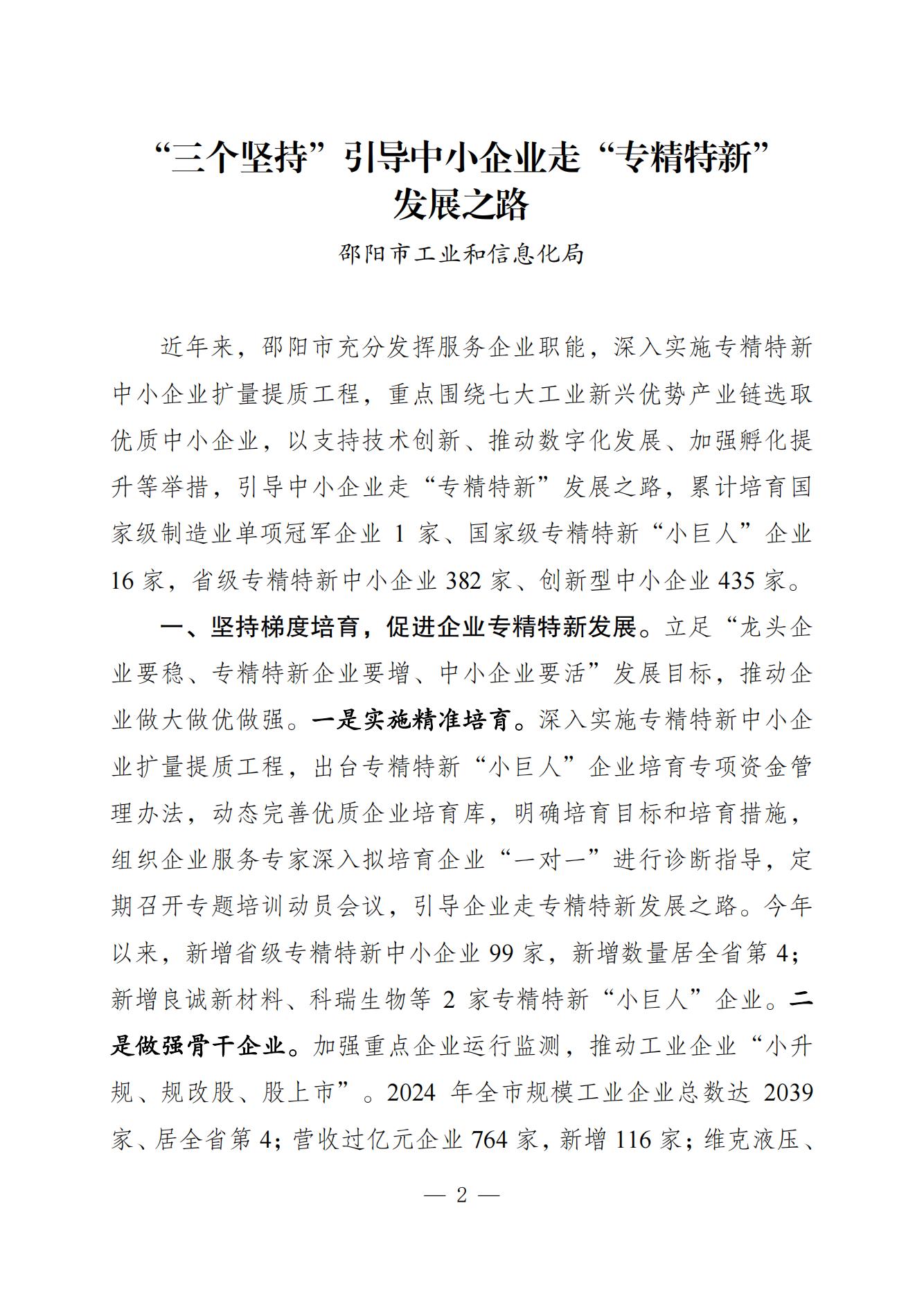 “三个坚持”引导中小企业走“专精特新”发展之路

邵阳市工业和信息化局

近年来，邵阳市充分发挥服务企业职能，深入实施专精特新中小企业扩量提质工程，重点围绕七大工业新兴优势产业链选取优质中小企业，以支持技术创新、推动数字化发展、加强孵化提升等举措，引导中小企业走“专精特新”发展之路，累计培育国家级制造业单项冠军企业 1 家、国家级专精特新“小巨人”企业 16 家，省级专精特新中小企业 382 家、创新型中小企业 435 家。

一、坚持梯度培育，促进企业专精特新发展。立足“龙头企业要稳、专精特新企业要增、中小企业要活”发展目标，推动企业做大做优做强。一是实施精准培育。深入实施专精特新中小企业扩量提质工程，出台专精特新“小巨人”企业培育专项资金管理办法，动态完善优质企业培育库，明确培育目标和培育措施，组织企业服务专家深入拟培育企业“一对一”进行诊断指导，定期召开专题培训动员会议，引导企业走专精特新发展之路。今年以来，新增省级专精特新中小企业 99 家，新增数量居全省第 4；新增良诚新材料、科瑞生物等 2 家专精特新“小巨人”企业。二是做强骨干企业。加强重点企业运行监测，推动工业企业“小升规、规改股、股上市”。2024 年全市规模工业企业总数达 2039 家、居全省第 4；营收过亿元企业 764 家，新增 116 家；维克液压、

— 2 —